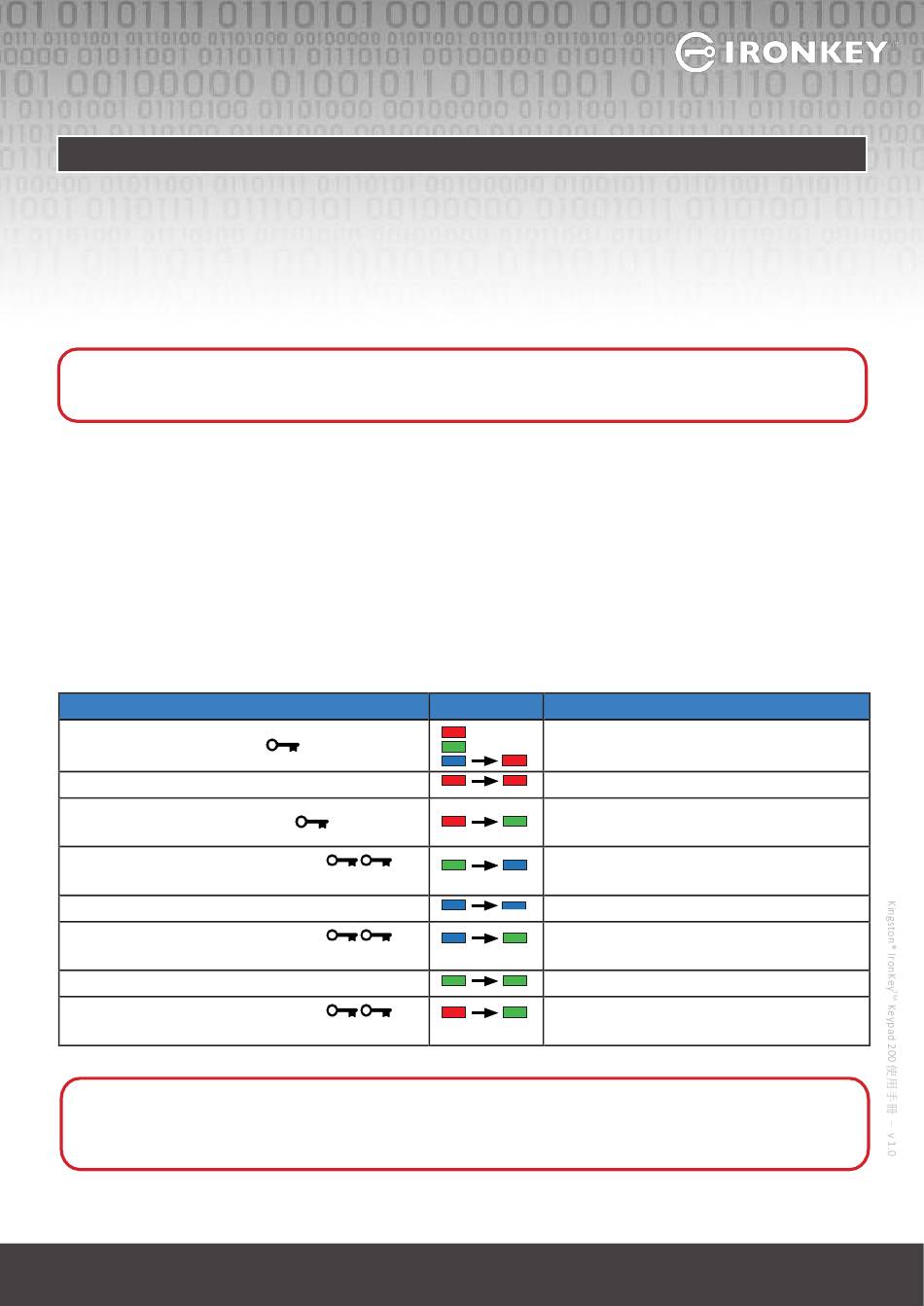 IRONKEY

Kingston® IronKey™ Keypad 200 使用手冊 – v 1.0